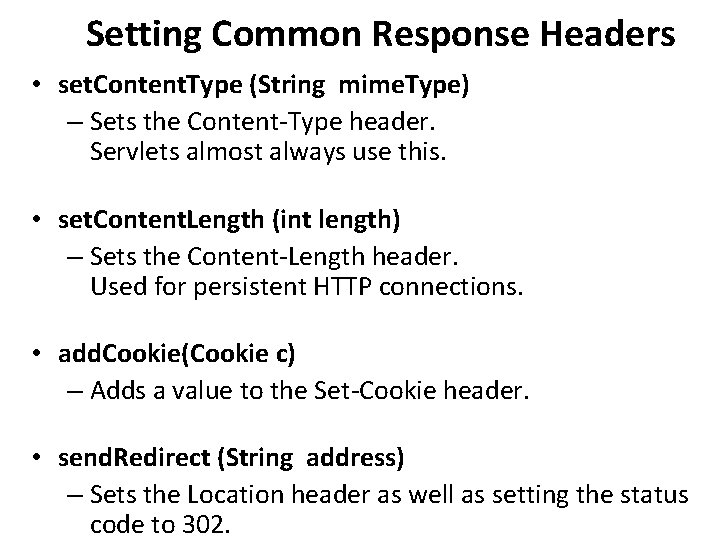 Setting Common Response Headers

• setContentType (String mimeType)
– Sets the Content-Type header.
Servlets almost always use this.

• setContentLength (int length)
– Sets the Content-Length header.
Used for persistent HTTP connections.

• addCookie(Cookie c)
– Adds a value to the Set-Cookie header.

• sendRedirect (String address)
– Sets the Location header as well as setting the status code to 302.